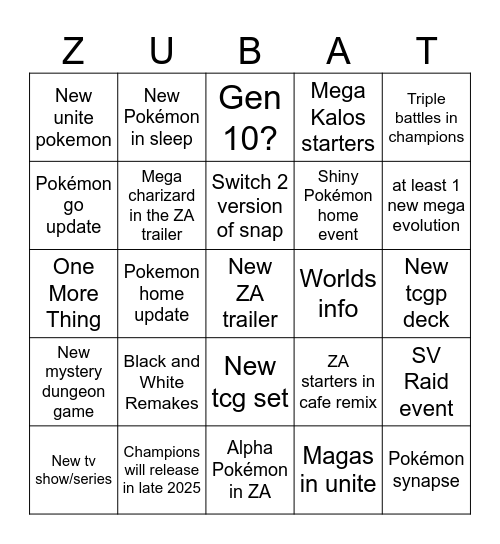 | Z | U | B | A | T |
|---|---|---|---|---|
| New unite pokemon | New Pokémon in sleep | Gen 10? | Mega Kalos starters | Triple battles in champions |
| Pokémon go update | Mega charizard in the ZA trailer | Switch 2 version of snap | Shiny Pokémon home event | at least 1 new mega evolution |
| One More Thing | Pokemon home update | New ZA trailer | Worlds info | New tcgp deck |
| New mystery dungeon game | Black and White Remakes | New tcg set | ZA starters in cafe remix | SV Raid event |
| New tv show/series | Champions will release in late 2025 | Alpha Pokémon in ZA | Magas in unite | Pokémon synapse |